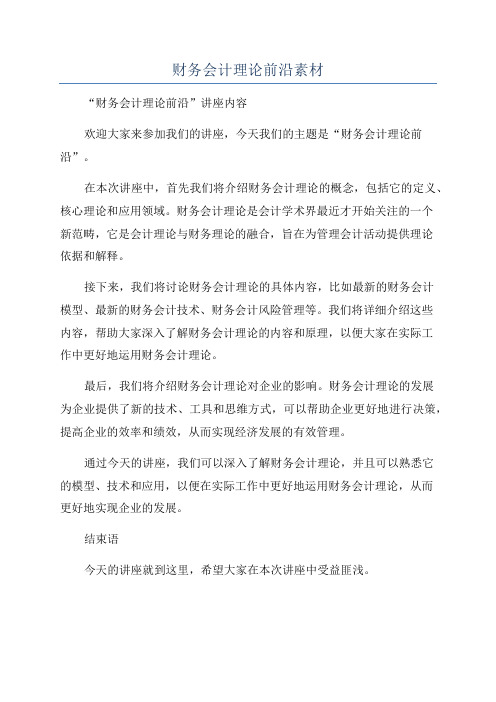 财务会计理论前沿素材

“财务会计理论前沿”讲座内容

欢迎大家来参加我们的讲座，今天我们的主题是“财务会计理论前沿”。

在本次讲座中，首先我们将介绍财务会计理论的概念，包括它的定义、核心理论和应用领域。财务会计理论是会计学术界最近才开始关注的一个新范畴，它是会计理论与财务理论的融合，旨在为管理会计活动提供理论依据和解释。

接下来，我们将讨论财务会计理论的具体内容，比如最新的财务会计模型、最新的财务会计技术、财务会计风险管理等。我们将详细介绍这些内容，帮助大家深入了解财务会计理论的内容和原理，以便大家在实际工作中更好地运用财务会计理论。

最后，我们将介绍财务会计理论对企业的影响。财务会计理论的发展为企业提供了新的技术、工具和思维方式，可以帮助企业更好地进行决策，提高企业的效率和绩效，从而实现经济发展的有效管理。

通过今天的讲座，我们可以深入了解财务会计理论，并且可以熟悉它的模型、技术和应用，以便在实际工作中更好地运用财务会计理论，从而更好地实现企业的发展。

结束语

今天的讲座就到这里，希望大家在本次讲座中受益匪浅。